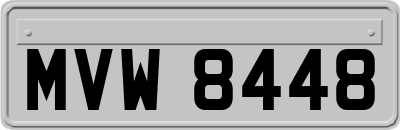 MVW 8448